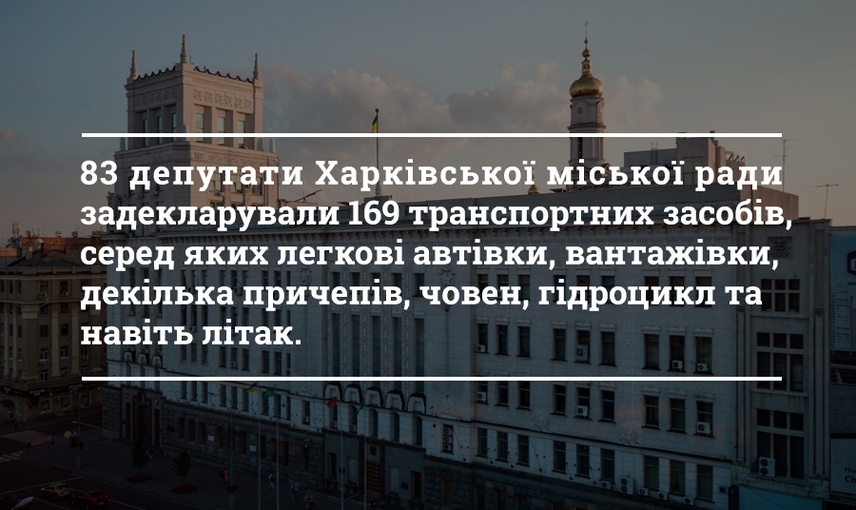 83 депутати Харківської міської ради задекларували 169 транспортних засобів, серед яких легкові автівки, вантажівки, декілька причепів, човен, гідроцикл та навіть літак.